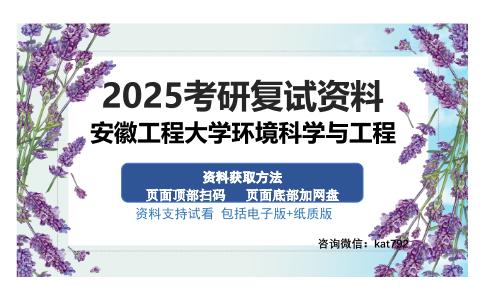 2025考研复试资料
安徽工程大学环境科学与工程

资料获取方法
页面顶部扫码　页面底部加网盘
资料支持试看 包括电子版+纸质版

咨询微信：kat792